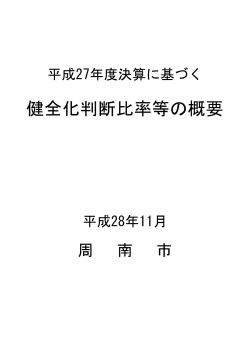 平成27年度決算に基づく

健全化判断比率等の概要

平成28年11月

周　南　市